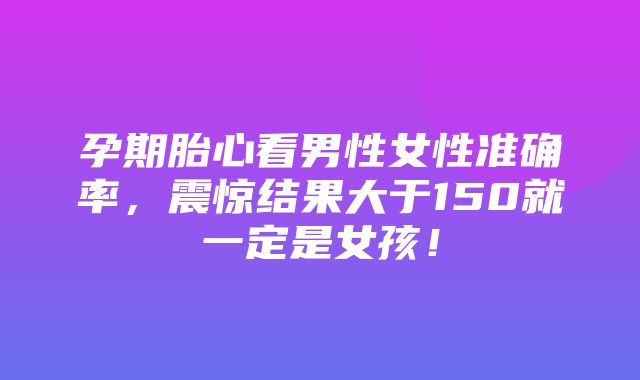 孕期胎心看男性女性准确率，震惊结果大于150就一定是女孩！